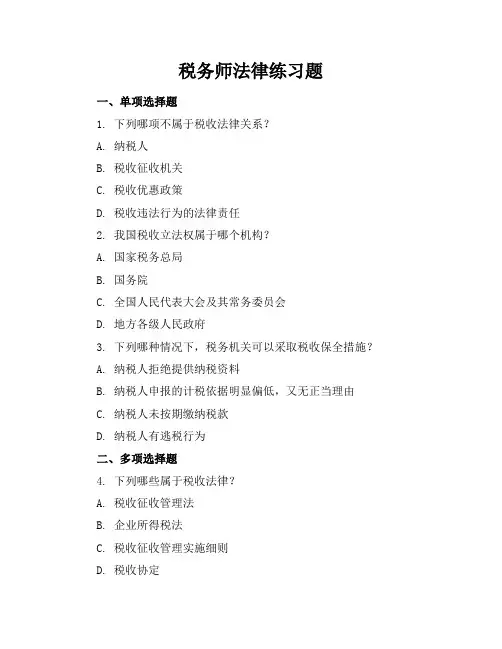 税务师法律练习题

一、单项选择题

1. 下列哪项不属于税收法律关系？

A. 纳税人

B. 税收征收机关

C. 税收优惠政策

D. 税收违法行为的法律责任

2. 我国税收立法权属于哪个机构？

A. 国家税务总局

B. 国务院

C. 全国人民代表大会及其常务委员会

D. 地方各级人民政府

3. 下列哪种情况下，税务机关可以采取税收保全措施？

A. 纳税人拒绝提供纳税资料

B. 纳税人申报的计税依据明显偏低，又无正当理由

C. 纳税人未按期缴纳税款

D. 纳税人有逃税行为

二、多项选择题

4. 下列哪些属于税收法律？

A. 税收征收管理法

B. 企业所得税法

C. 税收征收管理实施细则

D. 税收协定